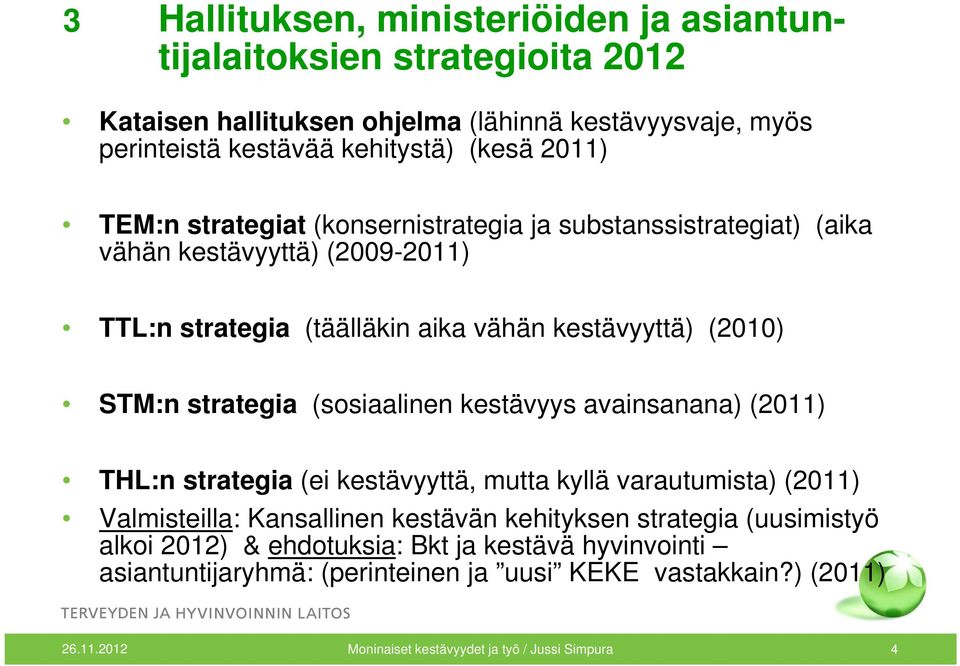 3 Hallituksen, ministeriöiden ja asiantuntijalaitoksien strategioita 2012

• Kataisen hallituksen ohjelma (lähinnä kestävyysvaje, myös perinteistä kestävää kehitystä) (kesä 2011)

• TEM:n strategiat (konsernistrategia ja substanssistrategiat) (aika vähän kestävyyttä) (2009-2011)

• TTL:n strategia (täälläkin aika vähän kestävyyttä) (2010)

• STM:n strategia (sosiaalinen kestävyys avainsanana) (2011)

• THL:n strategia (ei kestävyyttä, mutta kyllä varautumista) (2011)

• Valmisteilla: Kansallinen kestävän kehityksen strategia (uusimistyö alkoi 2012) & ehdotuksia: Bkt ja kestävä hyvinvointi – asiantuntijaryhmä: (perinteinen ja ”uusi” KEKE vastakkain?) (2011)

TERVEYDEN JA HYVINVOINNIN LAITOS

26.11.2012 Moninaiset kestävyydet ja työ / Jussi Simpura 4